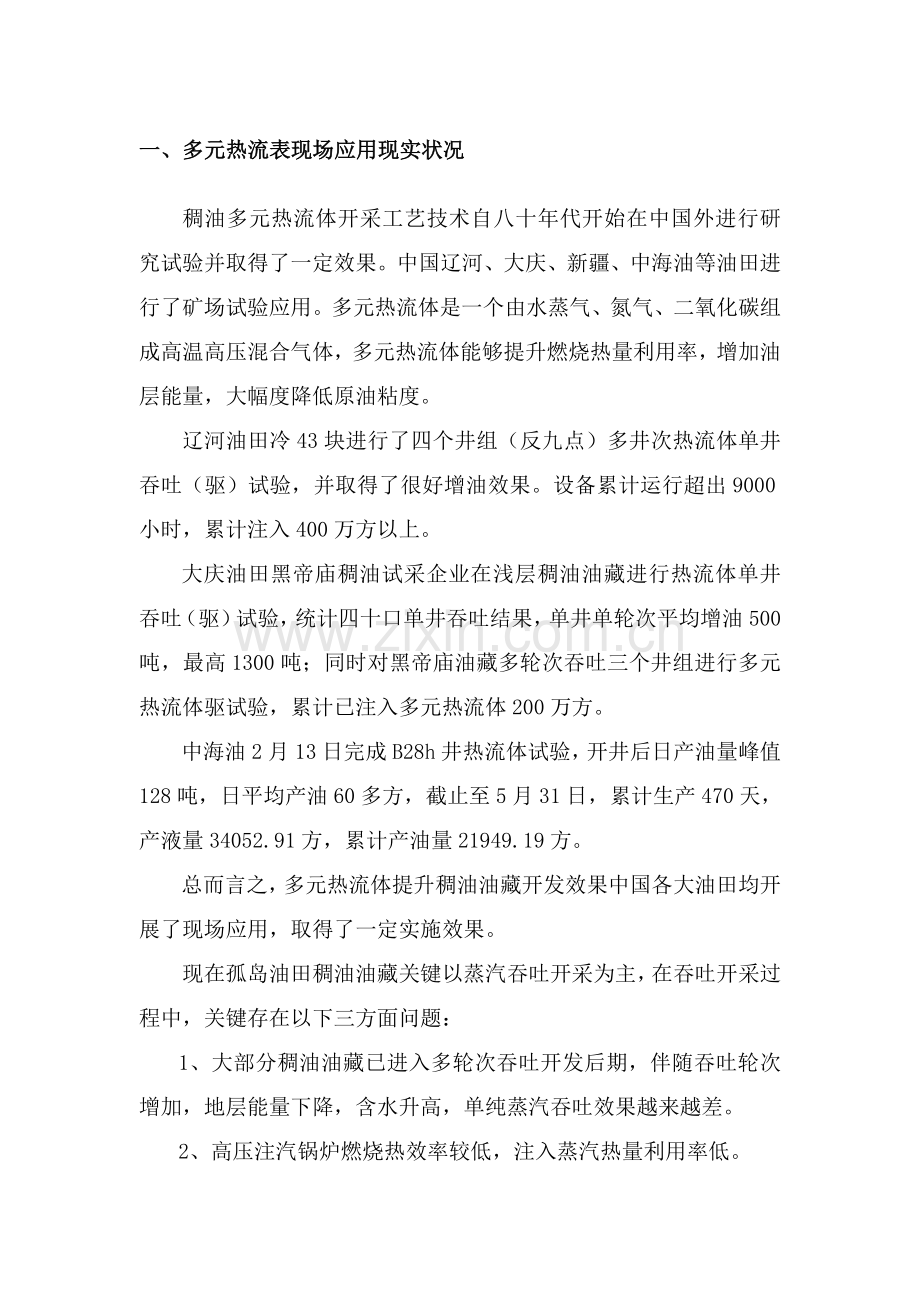 一、多元热流表现场应用现实状况

稠油多元热流体开采工艺技术自八十年代开始在中国外进行研究试验并取得了一定效果。中国辽河、大庆、新疆、中海油等油田进行了矿场试验应用。多元热流体是一个由水蒸气、氮气、二氧化碳组成高温高压混合气体，多元热流体能够提升燃烧热量利用率，增加油层能量，大幅度降低原油粘度。

辽河油田冷43块进行了四个井组（反九点）多井次热流体单井吞吐（驱）试验，并取得了很好增油效果。设备累计运行超出9000小时，累计注入400万方以上。

大庆油田黑帝庙稠油试采企业在浅层稠油油藏进行热流体单井吞吐（驱）试验，统计四十口单井吞吐结果，单井单轮次平均增油500吨，最高1300吨；同时对黑帝庙油藏多轮次吞吐三个井组进行多元热流体驱试验，累计已注入多元热流体200万方。

中海油2月13日完成B28h井热流体试验，开井后日产油量峰值128吨，日平均产油60多方，截止至5月31日，累计生产470天，产液量34052.91方，累计产油量21949.19方。

总而言之，多元热流体提升稠油油藏开发效果中国各大油田均开展了现场应用，取得了一定实施效果。

现在孤岛油田稠油油藏关键以蒸汽吞吐开采为主，在吞吐开采过程中，关键存在以下三方面问题：

1、大部分稠油油藏已进入多轮次吞吐开发后期，伴随吞吐轮次增加，地层能量下降，含水升高，单纯蒸汽吞吐效果越来越差。

2、高压注汽锅炉燃烧热效率较低，注入蒸汽热量利用率低。

www.zixin.com.cn